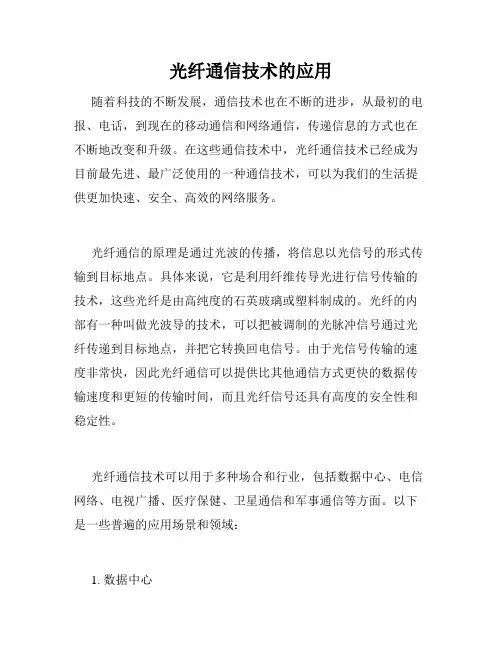 光纤通信技术的应用

随着科技的不断发展，通信技术也在不断的进步，从最初的电报、电话，到现在的移动通信和网络通信，传递信息的方式也在不断地改变和升级。在这些通信技术中，光纤通信技术已经成为目前最先进、最广泛使用的一种通信技术，可以为我们的生活提供更加快速、安全、高效的网络服务。

光纤通信的原理是通过光波的传播，将信息以光信号的形式传输到目标地点。具体来说，它是利用纤维传导光进行信号传输的技术，这些光纤是由高纯度的石英玻璃或塑料制成的。光纤的内部有一种叫做光波导的技术，可以把被调制的光脉冲信号通过光纤传递到目标地点，并把它转换回电信号。由于光信号传输的速度非常快，因此光纤通信可以提供比其他通信方式更快的数据传输速度和更短的传输时间，而且光纤信号还具有高度的安全性和稳定性。

光纤通信技术可以用于多种场合和行业，包括数据中心、电信网络、电视广播、医疗保健、卫星通信和军事通信等方面。以下是一些普遍的应用场景和领域：

1. 数据中心